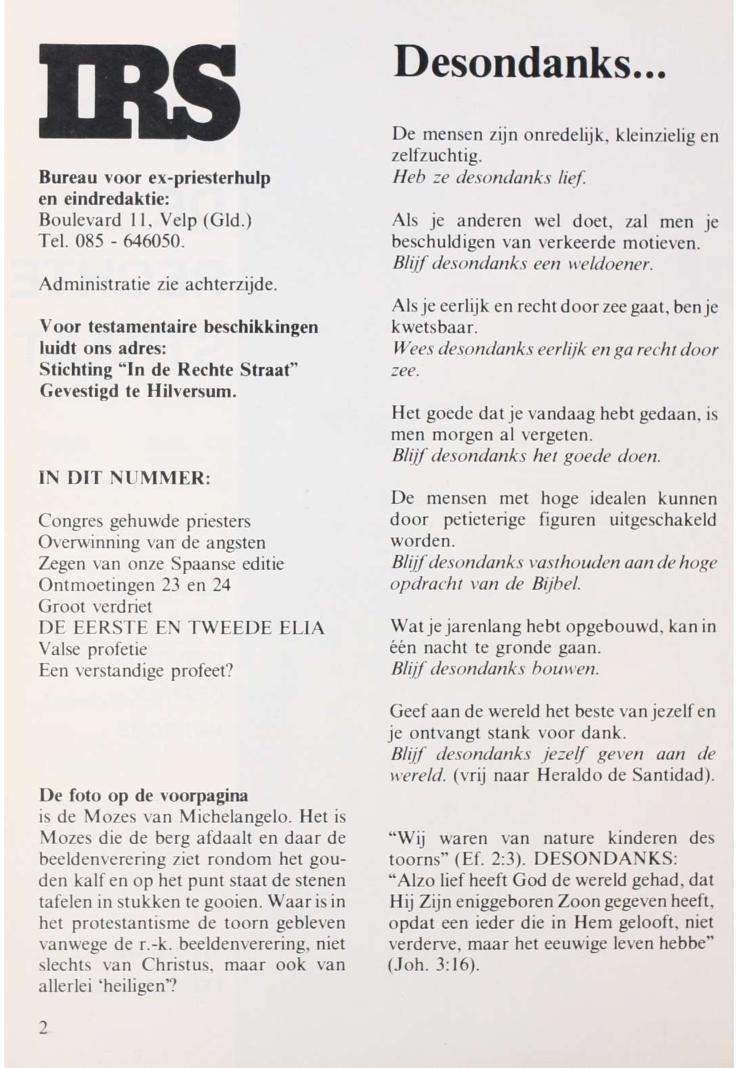 IRS

Bureau voor ex-priesterhulp en eindredaktie:
Boulevard 11, Velp (Gld.)
Tel. 085 - 646050.

Administratie zie achterzijde.

Voor testamentaire beschikkingen luidt ons adres:
Stichting "In de Rechte Straat"
Gevestigd te Hilversum.

IN DIT NUMMER:

Congres gehuwde priesters
Overwinning van de angsten
Zegen van onze Spaanse editie
Ontmoetingen 23 en 24
Groot verdriet
DE EERSTE EN TWEEDE ELIA
Valse profetie
Een verstandige profeet?

De foto op de voorpagina
is de Mozes van Michelangelo. Het is Mozes die de berg afdaalt en daar de beeldenverering ziet rondom het gouden kalf en op het punt staat de stenen tafelen in stukken te gooien. Waar is in het protestantisme de toorn gebleven vanwege de r.-k. beeldenverering, niet slechts van Christus, maar ook van allerlei 'heiligen'?

2

Desondanks...

De mensen zijn onredelijk, kleinzielig en zelfzuchtig.
Heb ze desondanks lief.

Als je anderen wel doet, zal men je beschuldigen van verkeerde motieven.
Blijf desondanks een weldoener.

Als je eerlijk en recht door zee gaat, ben je kwetsbaar.
Wees desondanks eerlijk en ga recht door zee.

Het goede dat je vandaag hebt gedaan, is men morgen al vergeten.
Blijf desondanks het goede doen.

De mensen met hoge idealen kunnen door petieterige figuren uitgeschakeld worden.
Blijf desondanks vasthouden aan de hoge opdracht van de Bijbel.

Wat je jarenlang hebt opgebouwd, kan in één nacht te gronde gaan.
Blijf desondanks bouwen.

Geef aan de wereld het beste van jezelf en je ontvangt stank voor dank.
Blijf desondanks jezelf geven aan de wereld. (vrij naar Heraldo de Santidad).

"Wij waren van nature kinderen des toorns" (Ef. 2:3). DESONDANKS:
"Alzo lief heeft God de wereld gehad, dat Hij Zijn eniggeboren Zoon gegeven heeft, opdat een ieder die in Hem gelooft, niet verderve, maar het eeuwige leven hebbe" (Joh. 3:16).